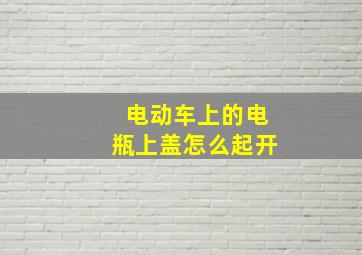 电动车上的电瓶上盖怎么起开